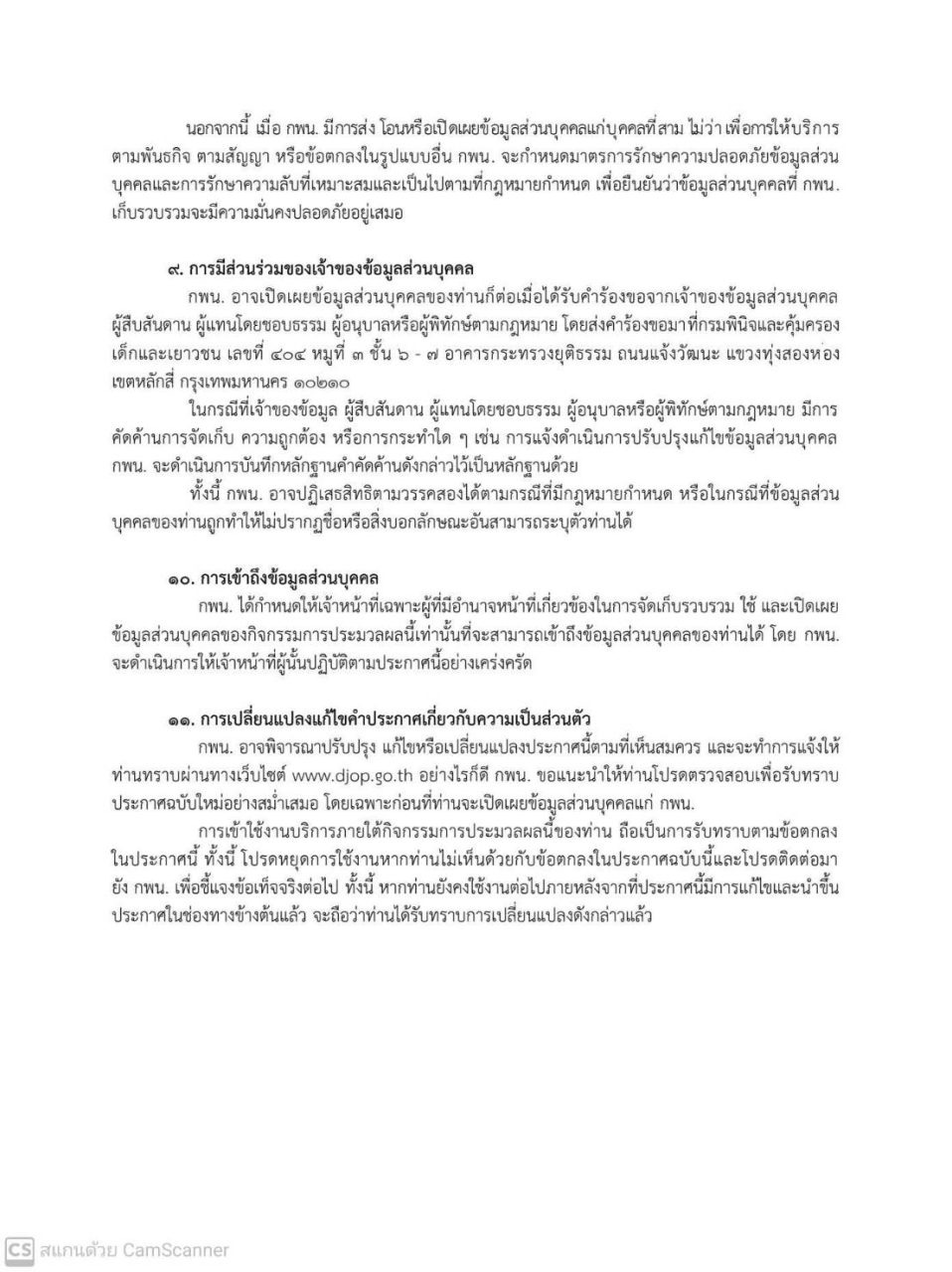 นอกจากนี้ เมื่อ กพน. มีการส่ง โอนหรือเปิดเผยข้อมูลส่วนบุคคลแก่บุคคลที่สาม ไม่ว่า เพื่อการให้บริการตามพันธกิจ ตามสัญญา หรือข้อตกลงในรูปแบบอื่น กพน. จะกำหนดมาตรการรักษาความปลอดภัยข้อมูลส่วนบุคคลและการรักษาความลับที่เหมาะสมและเป็นไปตามที่กฎหมายกำหนด เพื่อยืนยันว่าข้อมูลส่วนบุคคลที่ กพน. เก็บรวบรวมจะมีความมั่นคงปลอดภัยอยู่เสมอ

๙. การมีส่วนร่วมของเจ้าของข้อมูลส่วนบุคคล

กพน. อาจเปิดเผยข้อมูลส่วนบุคคลของท่านก็ต่อเมื่อได้รับคำร้องขอจากเจ้าของข้อมูลส่วนบุคคล ผู้สืบสันดาน ผู้แทนโดยชอบธรรม ผู้อนุบาลหรือผู้พิทักษ์ตามกฎหมาย โดยส่งคำร้องขอมาที่กรมพินิจและคุ้มครองเด็กและเยาวชน เลขที่ ๔๐๔ หมู่ที่ ๓ ชั้น ๖ - ๗ อาคารกระทรวงยุติธรรม ถนนแจ้งวัฒนะ แขวงทุ่งสองห้อง เขตหลักสี่ กรุงเทพมหานคร ๑๐๒๑๐

ในกรณีที่เจ้าของข้อมูล ผู้สืบสันดาน ผู้แทนโดยชอบธรรม ผู้อนุบาลหรือผู้พิทักษ์ตามกฎหมาย มีการคัดค้านการจัดเก็บ ความถูกต้อง หรือการกระทำใด ๆ เช่น การแจ้งดำเนินการปรับปรุงแก้ไขข้อมูลส่วนบุคคล กพน. จะดำเนินการบันทึกหลักฐานคำคัดค้านดังกล่าวไว้เป็นหลักฐานด้วย

ทั้งนี้ กพน. อาจปฏิเสธสิทธิตามวรรคสองได้ตามกรณีที่มีกฎหมายกำหนด หรือในกรณีที่ข้อมูลส่วนบุคคลของท่านถูกทำให้ไม่ปรากฏชื่อหรือสิ่งบอกลักษณะอันสามารถระบุตัวท่านได้

๑๐. การเข้าถึงข้อมูลส่วนบุคคล

กพน. ได้กำหนดให้เจ้าหน้าที่เฉพาะผู้ที่มีอำนาจหน้าที่เกี่ยวข้องในการจัดเก็บรวบรวม ใช้ และเปิดเผยข้อมูลส่วนบุคคลของกิจกรรมการประมวลผลนี้เท่านั้นที่จะสามารถเข้าถึงข้อมูลส่วนบุคคลของท่านได้ โดย กพน. จะดำเนินการให้เจ้าหน้าที่ผู้นั้นปฏิบัติตามประกาศนี้อย่างเคร่งครัด

๑๑. การเปลี่ยนแปลงแก้ไขคำประกาศเกี่ยวกับความเป็นส่วนตัว

กพน. อาจพิจารณาปรับปรุง แก้ไขหรือเปลี่ยนแปลงประกาศนี้ตามที่เห็นสมควร และจะทำการแจ้งให้ท่านทราบผ่านทางเว็บไซต์ www.djop.go.th อย่างไรก็ดี กพน. ขอแนะนำให้ท่านโปรดตรวจสอบเพื่อรับทราบประกาศฉบับใหม่อย่างสม่ำเสมอ โดยเฉพาะก่อนที่ท่านจะเปิดเผยข้อมูลส่วนบุคคลแก่ กพน.

การเข้าใช้งานบริการภายใต้กิจกรรมการประมวลผลนี้ของท่าน ถือเป็นการรับทราบตามข้อตกลงในประกาศนี้ ทั้งนี้ โปรดหยุดการใช้งานหากท่านไม่เห็นด้วยกับข้อตกลงในประกาศฉบับนี้และโปรดติดต่อมายัง กพน. เพื่อชี้แจงข้อเท็จจริงต่อไป ทั้งนี้ หากท่านยังคงใช้งานต่อไปภายหลังจากที่ประกาศนี้มีการแก้ไขและนำขึ้นประกาศในช่องทางข้างต้นแล้ว จะถือว่าท่านได้รับทราบการเปลี่ยนแปลงดังกล่าวแล้ว

CS สแกนด้วย CamScanner